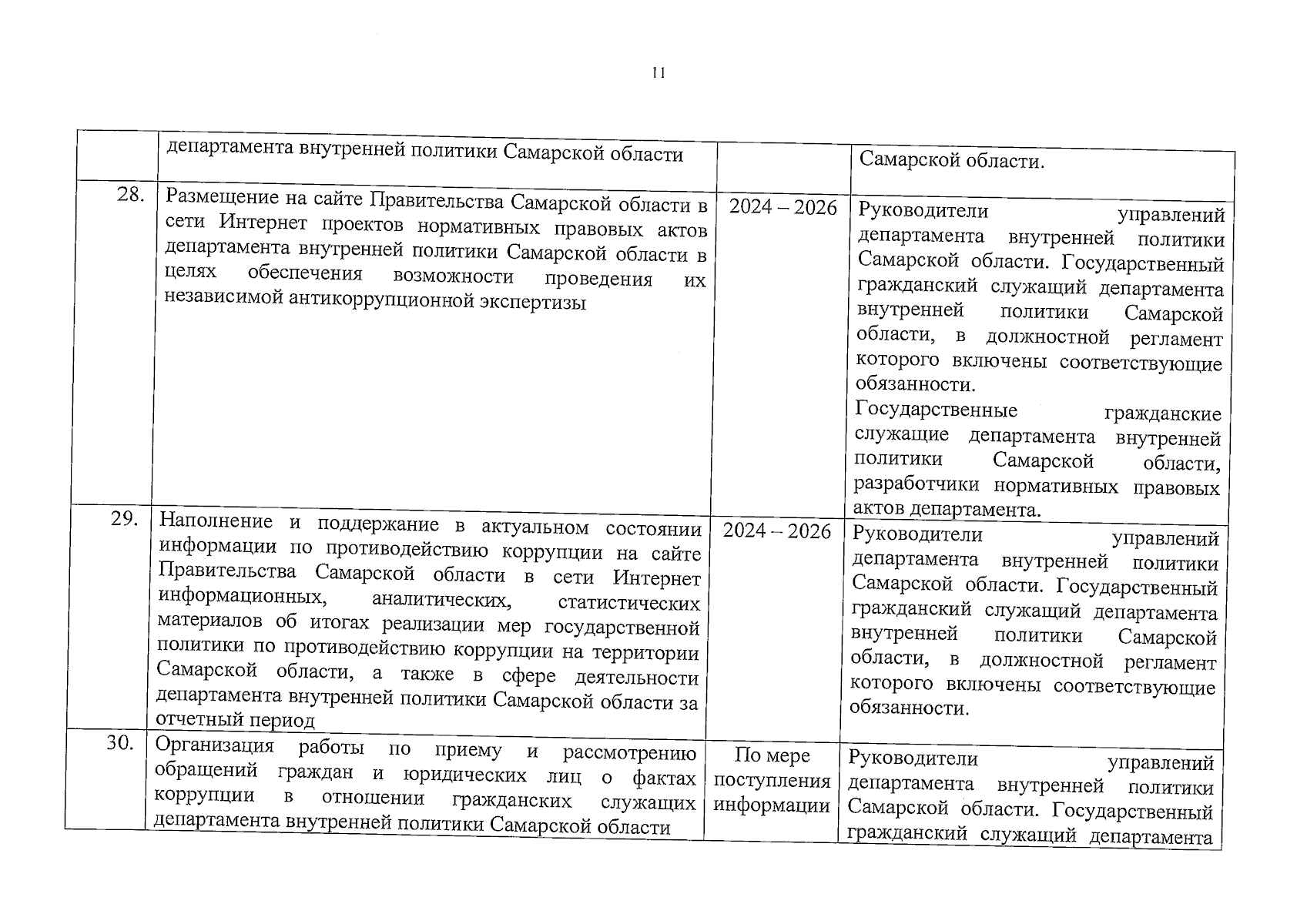 11

|  |  |  |  |
|---|---|---|---|
|  | департамента внутренней политики Самарской области |  | Самарской области. |
| 28. | Размещение на сайте Правительства Самарской области в сети Интернет проектов нормативных правовых актов департамента внутренней политики Самарской области в целях обеспечения возможности проведения их независимой антикоррупционной экспертизы | 2024 – 2026 | Руководители управлений департамента внутренней политики Самарской области. Государственный гражданский служащий департамента внутренней политики Самарской области, в должностной регламент которого включены соответствующие обязанности. Государственные гражданские служащие департамента внутренней политики Самарской области, разработчики нормативных правовых актов департамента. |
| 29. | Наполнение и поддержание в актуальном состоянии информации по противодействию коррупции на сайте Правительства Самарской области в сети Интернет информационных, аналитических, статистических материалов об итогах реализации мер государственной политики по противодействию коррупции на территории Самарской области, а также в сфере деятельности департамента внутренней политики Самарской области за отчетный период | 2024 – 2026 | Руководители управлений департамента внутренней политики Самарской области. Государственный гражданский служащий департамента внутренней политики Самарской области, в должностной регламент которого включены соответствующие обязанности. |
| 30. | Организация работы по приему и рассмотрению обращений граждан и юридических лиц о фактах коррупции в отношении гражданских служащих департамента внутренней политики Самарской области | По мере поступления информации | Руководители управлений департамента внутренней политики Самарской области. Государственный гражданский служащий департамента |